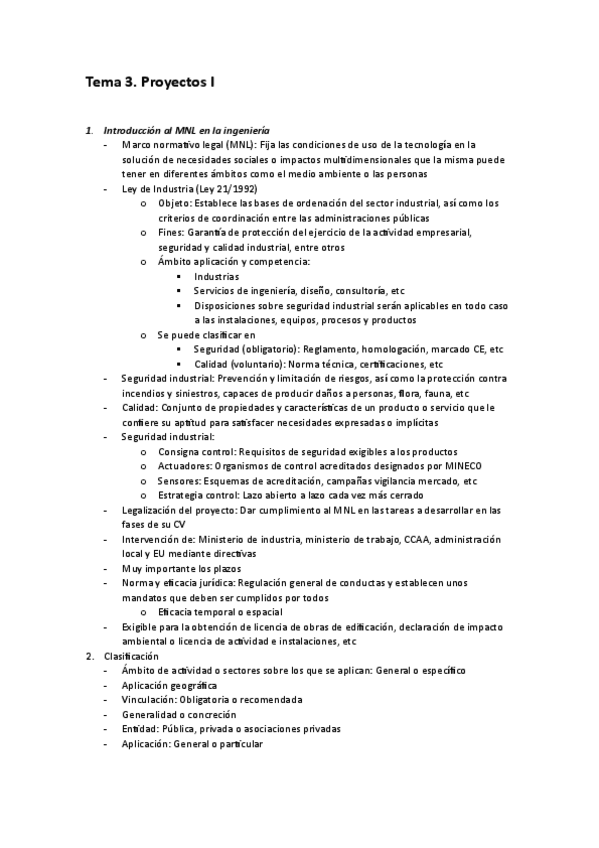 Tema 3. Proyectos I

1. Introducción al MNL en la ingeniería
- Marco normativo legal (MNL): Fija las condiciones de uso de la tecnología en la solución de necesidades sociales o impactos multidimensionales que la misma puede tener en diferentes ámbitos como el medio ambiente o las personas
- Ley de Industria (Ley 21/1992)
  o Objeto: Establece las bases de ordenación del sector industrial, así como los criterios de coordinación entre las administraciones públicas
  o Fines: Garantía de protección del ejercicio de la actividad empresarial, seguridad y calidad industrial, entre otros
  o Ámbito aplicación y competencia:
    ▪ Industrias
    ▪ Servicios de ingeniería, diseño, consultoría, etc
    ▪ Disposiciones sobre seguridad industrial serán aplicables en todo caso a las instalaciones, equipos, procesos y productos
  o Se puede clasificar en
    ▪ Seguridad (obligatorio): Reglamento, homologación, marcado CE, etc
    ▪ Calidad (voluntario): Norma técnica, certificaciones, etc
- Seguridad industrial: Prevención y limitación de riesgos, así como la protección contra incendios y siniestros, capaces de producir daños a personas, flora, fauna, etc
- Calidad: Conjunto de propiedades y características de un producto o servicio que le confiere su aptitud para satisfacer necesidades expresadas o implícitas
- Seguridad industrial:
  o Consigna control: Requisitos de seguridad exigibles a los productos
  o Actuadores: Organismos de control acreditados designados por MINECO
  o Sensores: Esquemas de acreditación, campañas vigilancia mercado, etc
  o Estrategia control: Lazo abierto a lazo cada vez más cerrado
- Legalización del proyecto: Dar cumplimiento al MNL en las tareas a desarrollar en las fases de su CV
- Intervención de: Ministerio de industria, ministerio de trabajo, CCAA, administración local y EU mediante directivas
- Muy importante los plazos
- Norma y eficacia jurídica: Regulación general de conductas y establecen unos mandatos que deben ser cumplidos por todos
  o Eficacia temporal o espacial
- Exigible para la obtención de licencia de obras de edificación, declaración de impacto ambiental o licencia de actividad e instalaciones, etc
2. Clasificación
- Ámbito de actividad o sectores sobre los que se aplican: General o específico
- Aplicación geográfica
- Vinculación: Obligatoria o recomendada
- Generalidad o concreción
- Entidad: Pública, privada o asociaciones privadas
- Aplicación: General o particular